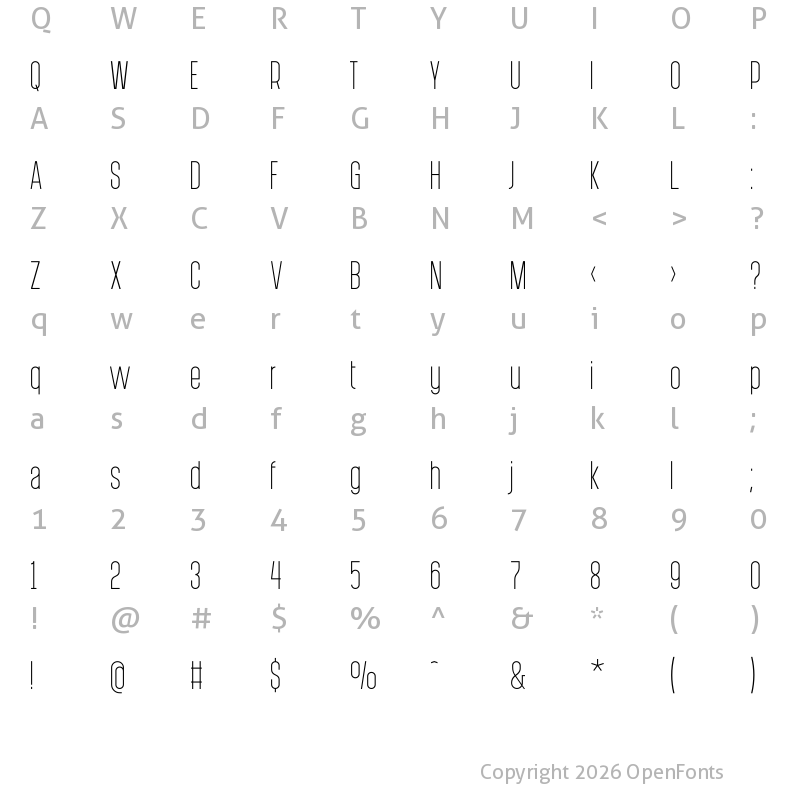 Q W E R T Y U I O P

Q W E R T Y U I O P

A S D F G H J K L :

A S D F G H J K L :

Z X C V B N M < > ?

Z X C V B N M < > ?

q w e r t y u i o p

q w e r t y u i o p

a s d f g h j k l ;

a s d f g h j k l ;

1 2 3 4 5 6 7 8 9 0

1 2 3 4 5 6 7 8 9 0

! @ # $ % ^ & * ( )

! @ # $ % ^ & * ( )

Copyright 2026 OpenFonts